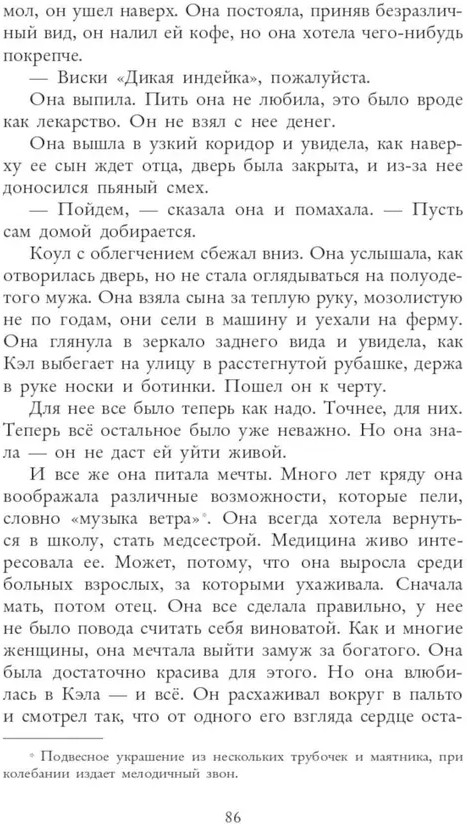 мол, он ушел наверх. Она постояла, приняв безразличный вид, он налил ей кофе, но она хотела чего-нибудь покрепче.

— Виски «Дикая индейка», пожалуйста.

Она выпила. Пить она не любила, это было вроде как лекарство. Он не взял с нее денег.

Она вышла в узкий коридор и увидела, как наверху ее сын ждет отца, дверь была закрыта, и из-за нее доносился пьяный смех.

— Пойдем, — сказала она и помахала. — Пусть сам домой добирается.

Коул с облегчением сбежал вниз. Она услышала, как отворилась дверь, но не стала оглядываться на полуодетого мужа. Она взяла сына за теплую руку, мозолистую не по годам, они сели в машину и уехали на ферму. Она глянула в зеркало заднего вида и увидела, как Кэл выбегает на улицу в расстегнутой рубашке, держа в руке носки и ботинки. Пошел он к черту.

Для нее все было теперь как надо. Точнее, для них. Теперь всё остальное было уже неважно. Но она знала — он не даст ей уйти живой.

И все же она питала мечты. Много лет кряду она воображала различные возможности, которые пели, словно «музыка ветра»*. Она всегда хотела вернуться в школу, стать медсестрой. Медицина живо интересовала ее. Может, потому, что она выросла среди больных взрослых, за которыми ухаживала. Сначала мать, потом отец. Она все сделала правильно, у нее не было повода считать себя виноватой. Как и многие женщины, она мечтала выйти замуж за богатого. Она была достаточно красива для этого. Но она влюбилась в Кэла — и всё. Он расхаживал вокруг в пальто и смотрел так, что от одного его взгляда сердце оста-

* Подвесное украшение из нескольких трубочек и маятника, при колебании издает мелодичный звон.

86